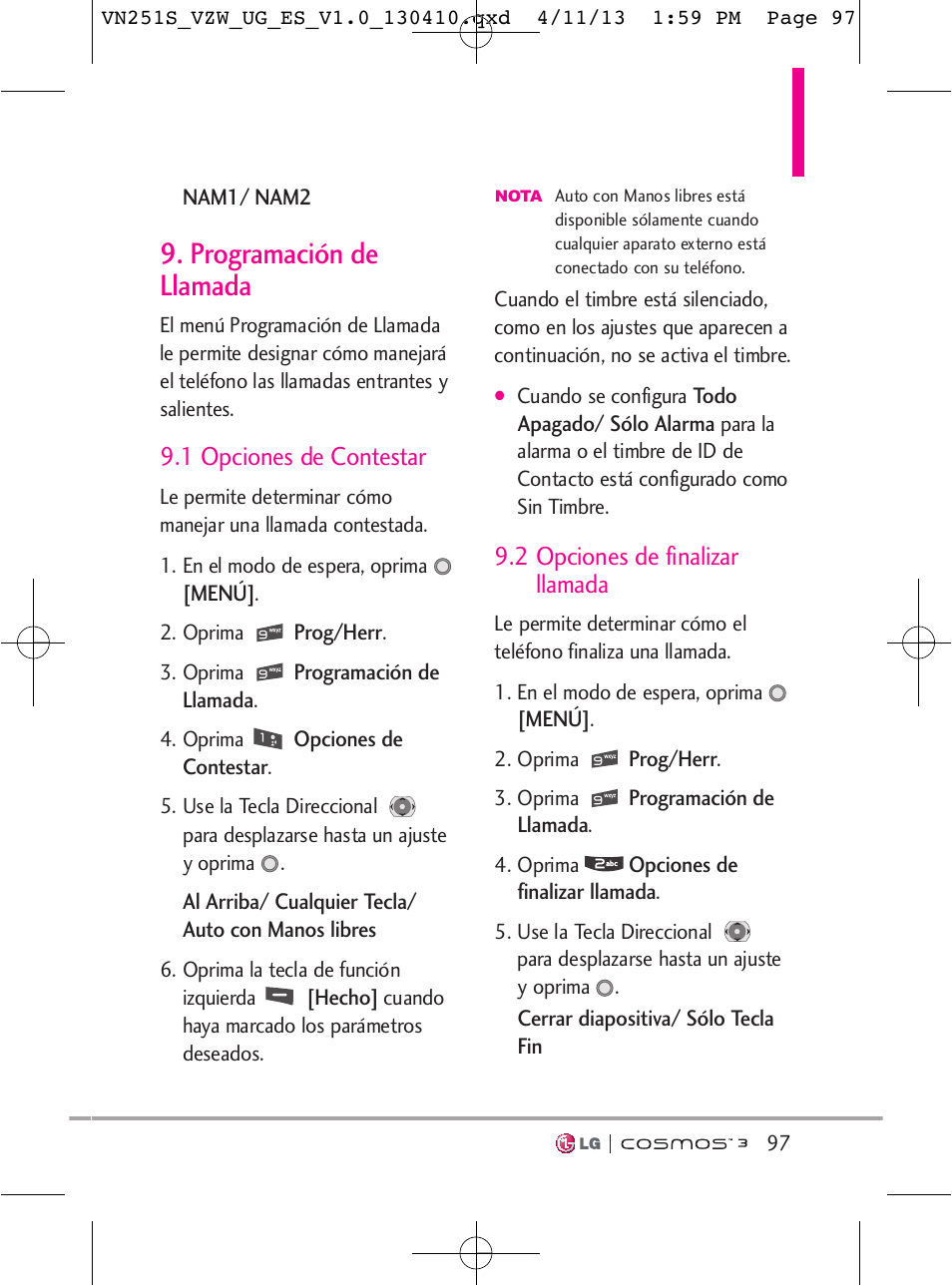 VN251S_VZW_UG_ES_V1.0_130410.qxd 4/11/13 1:59 PM Page 97

NAM1/ NAM2

9. Programación de Llamada

El menú Programación de Llamada le permite designar cómo manejará el teléfono las llamadas entrantes y salientes.

9.1 Opciones de Contestar

Le permite determinar cómo manejar una llamada contestada.

1. En el modo de espera, oprima [MENÚ].

2. Oprima Prog/Herr.

3. Oprima Programación de Llamada.

4. Oprima Opciones de Contestar.

5. Use la Tecla Direccional para desplazarse hasta un ajuste y oprima .

Al Arriba/ Cualquier Tecla/ Auto con Manos libres

6. Oprima la tecla de función izquierda [Hecho] cuando haya marcado los parámetros deseados.

NOTA Auto con Manos libres está disponible sólamente cuando cualquier aparato externo está conectado con su teléfono.

Cuando el timbre está silenciado, como en los ajustes que aparecen a continuación, no se activa el timbre.

● Cuando se configura Todo Apagado/ Sólo Alarma para la alarma o el timbre de ID de Contacto está configurado como Sin Timbre.

9.2 Opciones de finalizar llamada

Le permite determinar cómo el teléfono finaliza una llamada.

1. En el modo de espera, oprima [MENÚ].

2. Oprima Prog/Herr.

3. Oprima Programación de Llamada.

4. Oprima Opciones de finalizar llamada.

5. Use la Tecla Direccional para desplazarse hasta un ajuste y oprima .

Cerrar diapositiva/ Sólo Tecla Fin

LG | cosmos 3 97